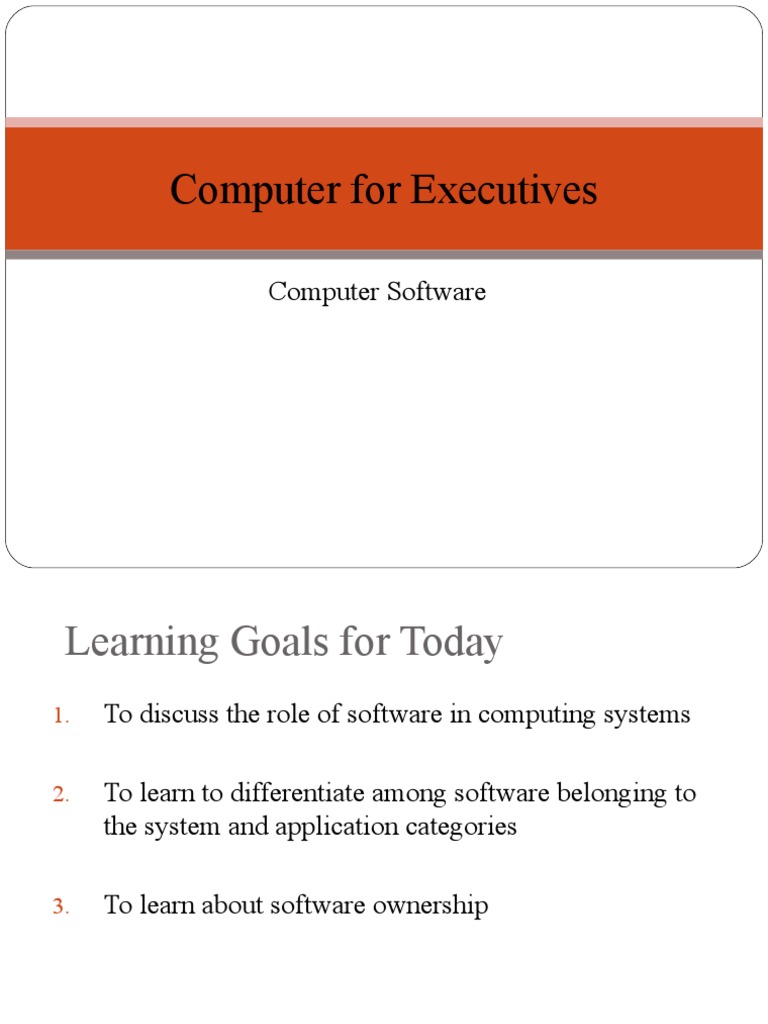 Computer for Executives

Computer Software

Learning Goals for Today

1. To discuss the role of software in computing systems

2. To learn to differentiate among software belonging to the system and application categories

3. To learn about software ownership